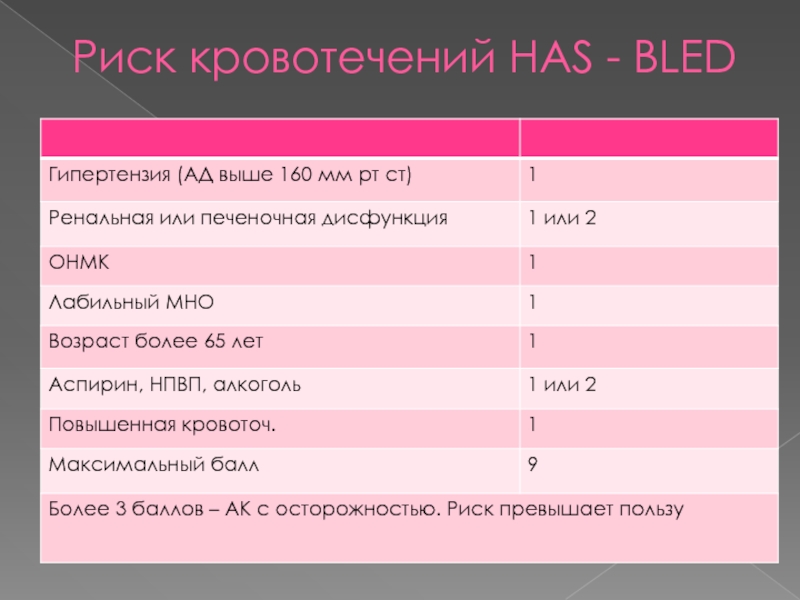 Риск кровотечений HAS - BLED

| | |
|---|---|
| Гипертензия (АД выше 160 мм рт ст) | 1 |
| Ренальная или печеночная дисфункция | 1 или 2 |
| ОНМК | 1 |
| Лабильный МНО | 1 |
| Возраст более 65 лет | 1 |
| Аспирин, НПВП, алкоголь | 1 или 2 |
| Повышенная кровоточ. | 1 |
| Максимальный балл | 9 |
| Более 3 баллов – АК с осторожностью. Риск превышает пользу | |